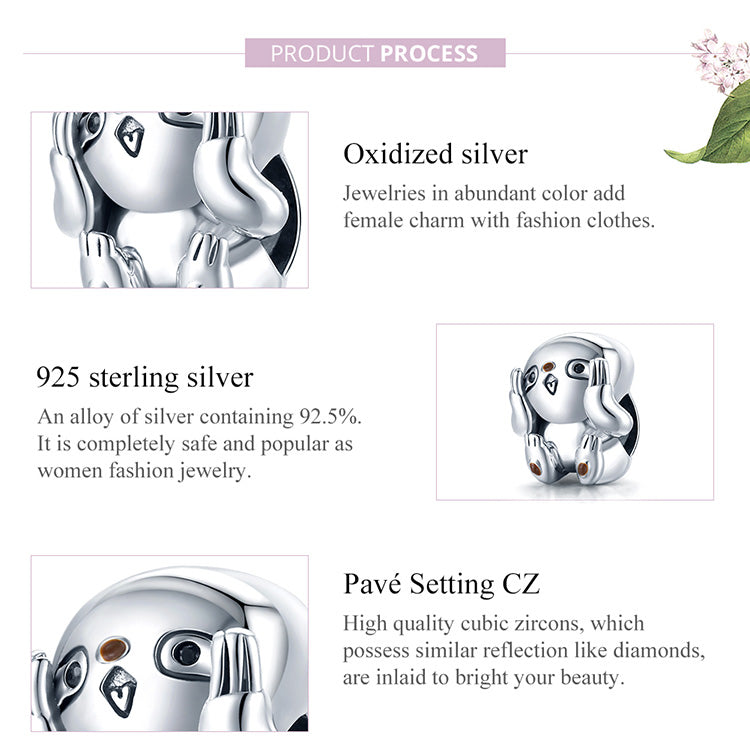 PRODUCT PROCESS

Oxidized silver

Jewelries in abundant color add female charm with fashion clothes.

925 sterling silver

An alloy of silver containing 92.5%. It is completely safe and popular as women fashion jewelry.

Pavé Setting CZ

High quality cubic zircons, which possess similar reflection like diamonds, are inlaid to bright your beauty.